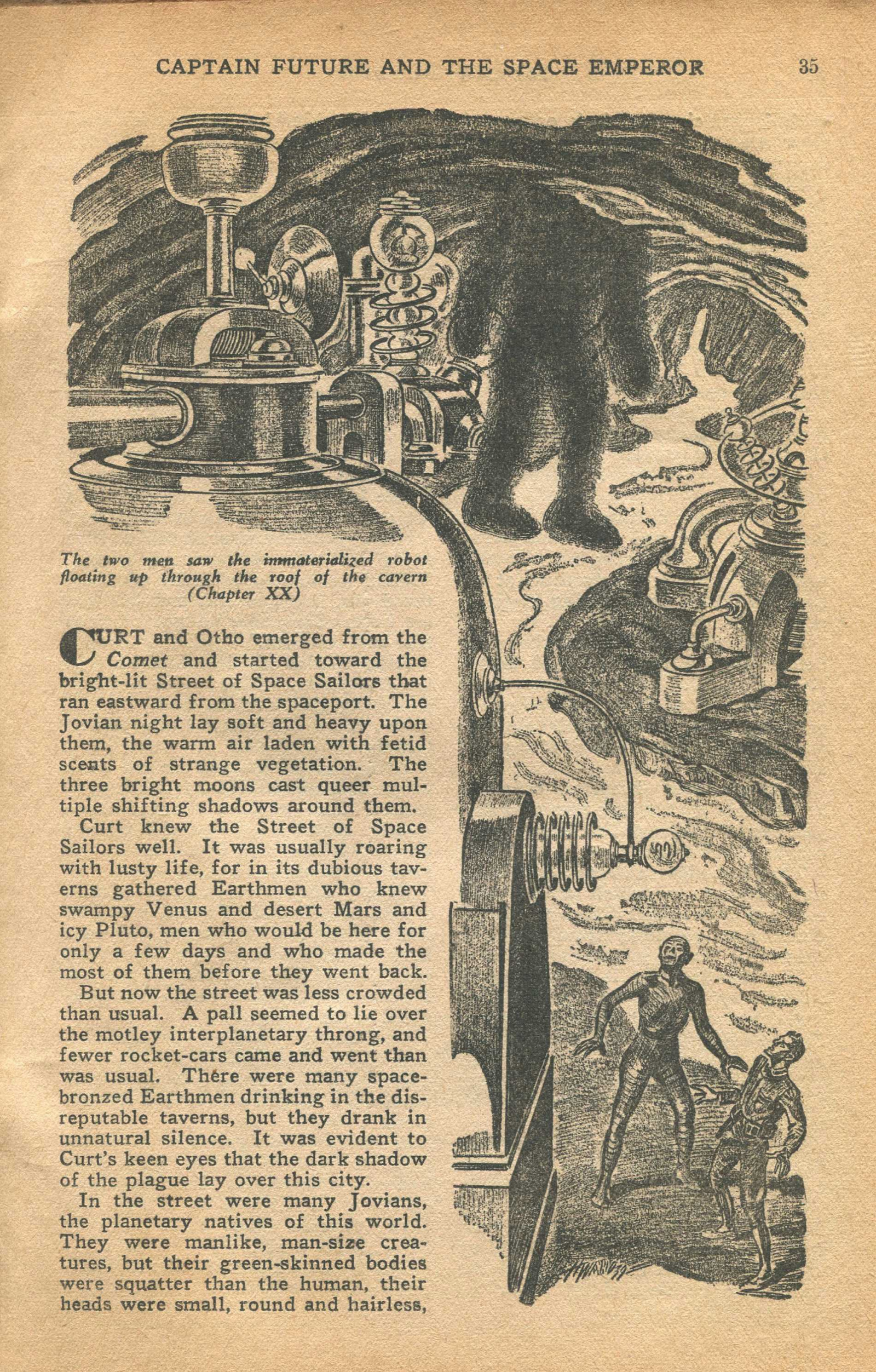 CAPTAIN FUTURE AND THE SPACE EMPEROR 35

The two men saw the immaterialized robot floating up through the roof of the cavern (Chapter XX)

CURT and Otho emerged from the Comet and started toward the bright-lit Street of Space Sailors that ran eastward from the spaceport. The Jovian night lay soft and heavy upon them, the warm air laden with fetid scents of strange vegetation. The three bright moons cast queer multiple shifting shadows around them.

Curt knew the Street of Space Sailors well. It was usually roaring with lusty life, for in its dubious taverns gathered Earthmen who knew swampy Venus and desert Mars and icy Pluto, men who would be here for only a few days and who made the most of them before they went back.

But now the street was less crowded than usual. A pall seemed to lie over the motley interplanetary throng, and fewer rocket-cars came and went than was usual. There were many space-bronzed Earthmen drinking in the disreputable taverns, but they drank in unnatural silence. It was evident to Curt's keen eyes that the dark shadow of the plague lay over this city.

In the street were many Jovians, the planetary natives of this world. They were manlike, man-size creatures, but their green-skinned bodies were squatter than the human, their heads were small, round and hairless,